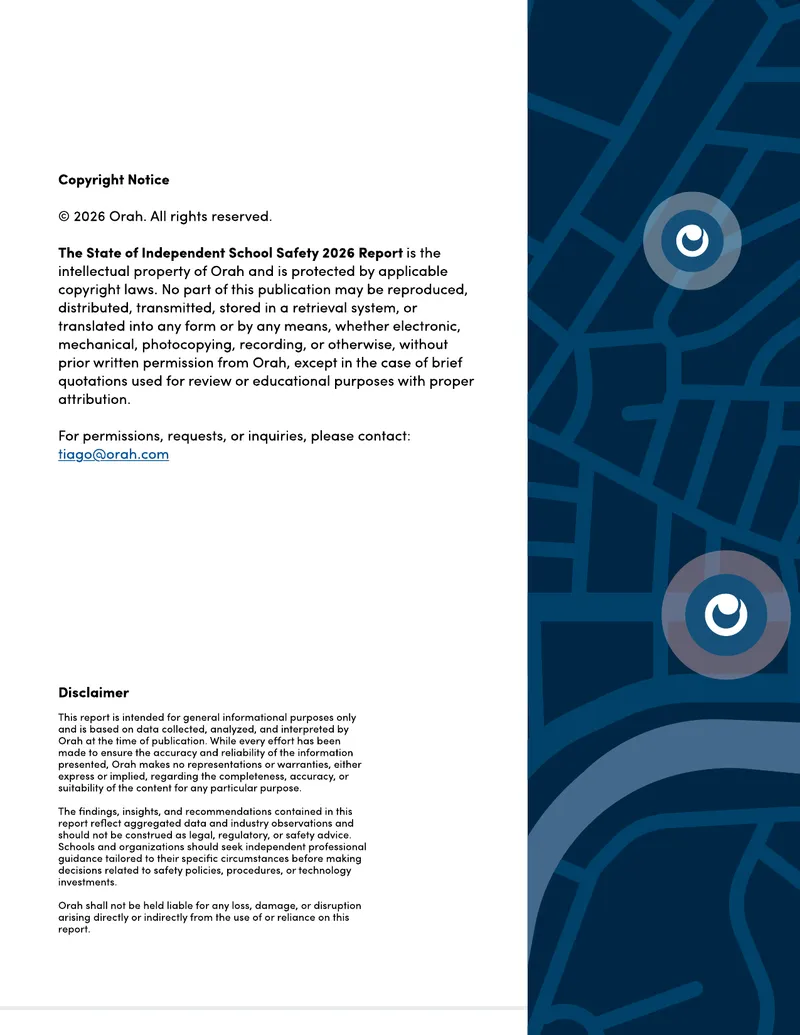 Copyright Notice

© 2026 Orah. All rights reserved.

The State of Independent School Safety 2026 Report is the intellectual property of Orah and is protected by applicable copyright laws. No part of this publication may be reproduced, distributed, transmitted, stored in a retrieval system, or translated into any form or by any means, whether electronic, mechanical, photocopying, recording, or otherwise, without prior written permission from Orah, except in the case of brief quotations used for review or educational purposes with proper attribution.

For permissions, requests, or inquiries, please contact: tiago@orah.com

Disclaimer

This report is intended for general informational purposes only and is based on data collected, analyzed, and interpreted by Orah at the time of publication. While every effort has been made to ensure the accuracy and reliability of the information presented, Orah makes no representations or warranties, either express or implied, regarding the completeness, accuracy, or suitability of the content for any particular purpose.

The findings, insights, and recommendations contained in this report reflect aggregated data and industry observations and should not be construed as legal, regulatory, or safety advice. Schools and organizations should seek independent professional guidance tailored to their specific circumstances before making decisions related to safety policies, procedures, or technology investments.

Orah shall not be held liable for any loss, damage, or disruption arising directly or indirectly from the use of or reliance on this report.